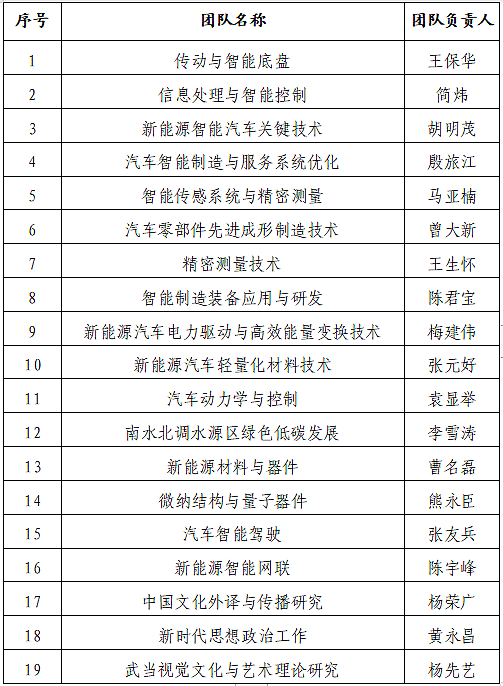 | 序号 | 团队名称 | 团队负责人 |
|---|---|---|
| 1 | 传动与智能底盘 | 王保华 |
| 2 | 信息处理与智能控制 | 简炜 |
| 3 | 新能源智能汽车关键技术 | 胡明茂 |
| 4 | 汽车智能制造与服务系统优化 | 殷旅江 |
| 5 | 智能传感系统与精密测量 | 马亚楠 |
| 6 | 汽车零部件先进成形制造技术 | 曾大新 |
| 7 | 精密测量技术 | 王生怀 |
| 8 | 智能制造装备应用与研发 | 陈君宝 |
| 9 | 新能源汽车电力驱动与高效能量变换技术 | 梅建伟 |
| 10 | 新能源汽车轻量化材料技术 | 张元好 |
| 11 | 汽车动力学与控制 | 袁显举 |
| 12 | 南水北调水源区绿色低碳发展 | 李雪涛 |
| 13 | 新能源材料与器件 | 曹名磊 |
| 14 | 微纳结构与量子器件 | 熊永臣 |
| 15 | 汽车智能驾驶 | 张友兵 |
| 16 | 新能源智能网联 | 陈宇峰 |
| 17 | 中国文化外译与传播研究 | 杨荣广 |
| 18 | 新时代思想政治工作 | 黄永昌 |
| 19 | 武当视觉文化与艺术理论研究 | 杨先艺 |